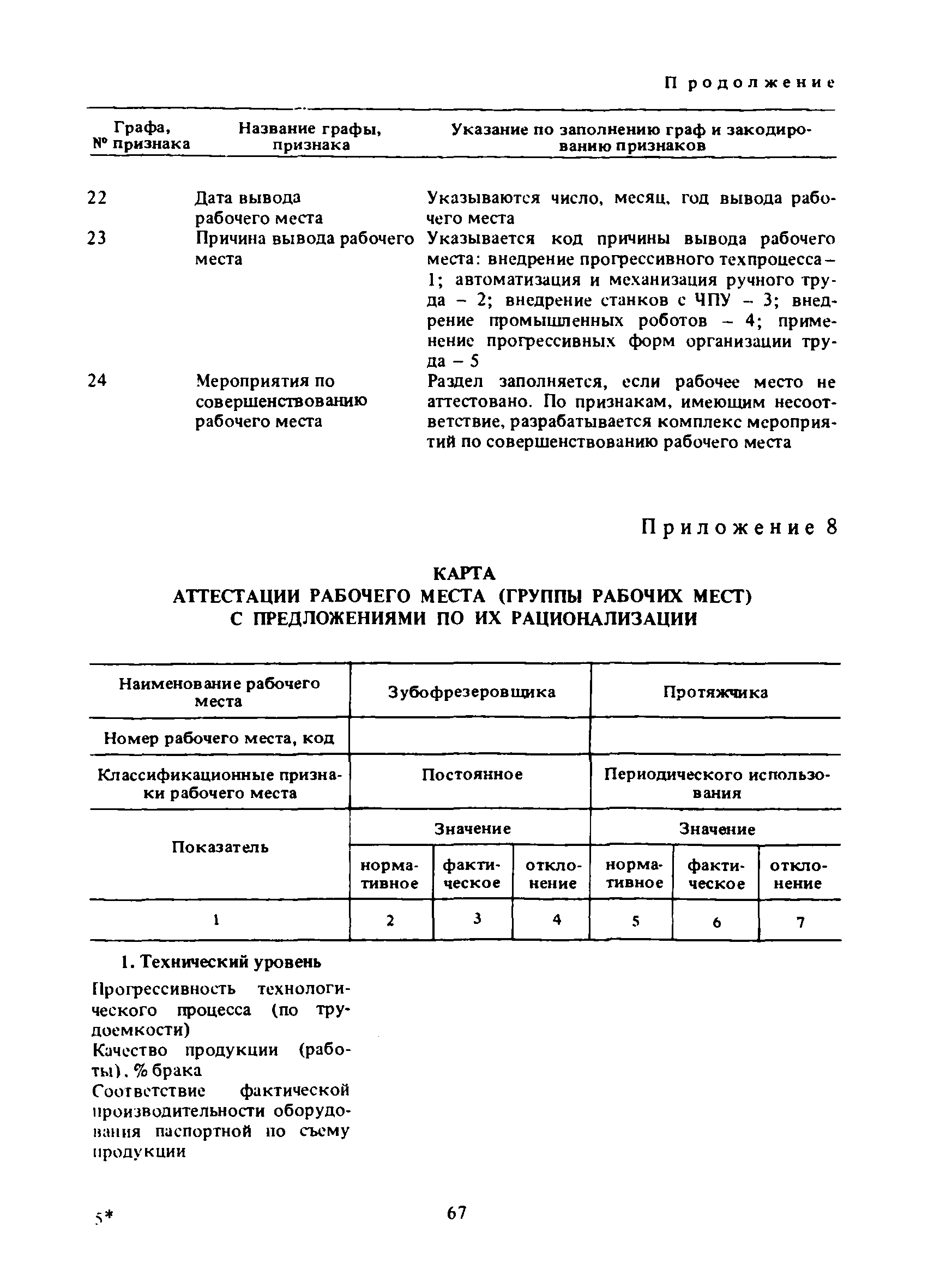 Продолжение

| Графа, № признака | Название графы, признака | Указание по заполнению граф и закодированию признаков |
|---|---|---|
| 22 | Дата вывода рабочего места | Указываются число, месяц, год вывода рабочего места |
| 23 | Причина вывода рабочего места | Указывается код причины вывода рабочего места: внедрение прогрессивного техпроцесса – 1; автоматизация и механизация ручного труда – 2; внедрение станков с ЧПУ – 3; внедрение промышленных роботов – 4; применение прогрессивных форм организации труда – 5 |
| 24 | Мероприятия по совершенствованию рабочего места | Раздел заполняется, если рабочее место не аттестовано. По признакам, имеющим несоответствие, разрабатывается комплекс мероприятий по совершенствованию рабочего места |

Приложение 8

КАРТА
АТТЕСТАЦИИ РАБОЧЕГО МЕСТА (ГРУППЫ РАБОЧИХ МЕСТ) С ПРЕДЛОЖЕНИЯМИ ПО ИХ РАЦИОНАЛИЗАЦИИ

| Наименование рабочего места | Зубофрезеровщика | | | Протяжчика | | |
|---|---|---|---|---|---|---|
| Номер рабочего места, код | | | | | | |
| Классификационные признаки рабочего места | Постоянное | | | Периодического использования | | |
| Показатель | Значение | | | Значение | | |
| | нормативное | фактическое | отклонение | нормативное | фактическое | отклонение |
| 1 | 2 | 3 | 4 | 5 | 6 | 7 |

1. Технический уровень

Прогрессивность технологического процесса (по трудоемкости)

Качество продукции (работы), % брака

Соответствие фактической производительности оборудования паспортной по съему продукции

5*

67